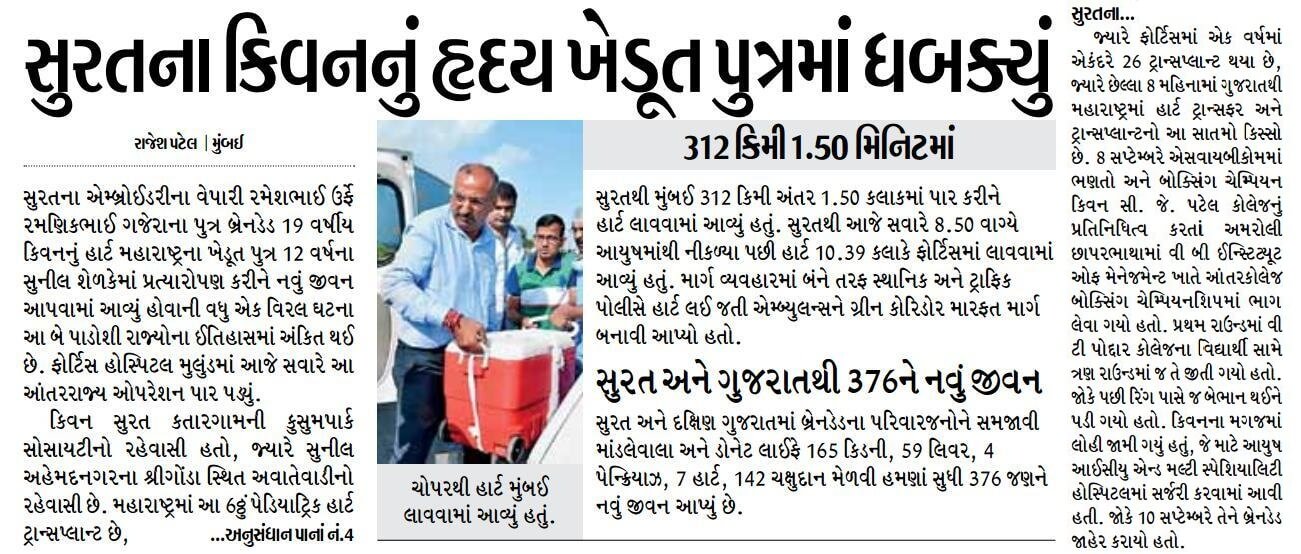 સુરતના કિવનનું હૃદય ખેડૂત પુત્રમાં ધબક્યું

રાજેશ પટેલ | મુંબઈ

સુરતના એમ્બ્રોઈડરીના વેપારી રમેશભાઈ ઉર્ફે રમણિકભાઈ ગજેરાના પુત્ર બ્રેનડેડ 19 વર્ષીય કિવનનું હાર્ટ મહારાષ્ટ્રના ખેડૂત પુત્ર 12 વર્ષના સુનીલ શેળકેમાં પ્રત્યારોપણ કરીને નવું જીવન આપવામાં આવ્યું હોવાની વધુ એક વિરલ ઘટના આ બે પાડોશી રાજ્યોના ઈતિહાસમાં અંકિત થઈ છે. ફોર્ટિસ હોસ્પિટલ મુલુંડમાં આજે સવારે આ આંતરરાજ્ય ઓપરેશન પાર પડ્યું.

કિવન સુરત કતારગામની કુસુમપાર્ક સોસાયટીનો રહેવાસી હતો, જ્યારે સુનીલ અહેમદનગરના શ્રીગોંડા સ્થિત અવાતેવાડીનો રહેવાસી છે. મહારાષ્ટ્રમાં આ 6ઠ્ઠું પેડિયાટ્રિક હાર્ટ ટ્રાન્સપ્લાન્ટ છે, ...અનુસંધાન પાનાં નં.4

ચોપરથી હાર્ટ મુંબઈ લાવવામાં આવ્યું હતું.

312 કિમી 1.50 મિનિટમાં

સુરતથી મુંબઈ 312 કિમી અંતર 1.50 કલાકમાં પાર કરીને હાર્ટ લાવવામાં આવ્યું હતું. સુરતથી આજે સવારે 8.50 વાગ્યે આયુષમાંથી નીકળ્યા પછી હાર્ટ 10.39 કલાકે ફોર્ટિસમાં લાવવામાં આવ્યું હતું. માર્ગ વ્યવહારમાં બંને તરફ સ્થાનિક અને ટ્રાફિક પોલીસે હાર્ટ લઈ જતી એમ્બ્યુલન્સને ગ્રીન કોરિડોર મારફત માર્ગ બનાવી આપ્યો હતો.

સુરત અને ગુજરાતથી 376ને નવું જીવન

સુરત અને દક્ષિણ ગુજરાતમાં બ્રેનડેડના પરિવારજનોને સમજાવી માંડલેવાલા અને ડોનેટ લાઈફે 165 કિડની, 59 લિવર, 4 પેન્ક્રિયાઝ, 7 હાર્ટ, 142 ચક્ષુદાન મેળવી હમણાં સુધી 376 જણને નવું જીવન આપ્યું છે.

સુરતના...

જ્યારે ફોર્ટિસમાં એક વર્ષમાં એકંદરે 26 ટ્રાન્સપ્લાન્ટ થયા છે, જ્યારે છેલ્લા 8 મહિનામાં ગુજરાતથી મહારાષ્ટ્રમાં હાર્ટ ટ્રાન્સફર અને ટ્રાન્સપ્લાન્ટનો આ સાતમો કિસ્સો છે. 8 સપ્ટેમ્બરે એસવાયબીકોમમાં ભણતો અને બોક્સિંગ ચેમ્પિયન કિવન સી. જે. પટેલ કોલેજનું પ્રતિનિધિત્વ કરતાં અમરોલી છાપરભાથામાં વી બી ઈન્સ્ટિટ્યૂટ ઓફ મેનેજમેન્ટ ખાતે આંતરકોલેજ બોક્સિંગ ચેમ્પિયનશિપમાં ભાગ લેવા ગયો હતો. પ્રથમ રાઉન્ડમાં વી ટી પોદ્દાર કોલેજના વિદ્યાર્થી સામે ત્રણ રાઉન્ડમાં જ તે જીતી ગયો હતો. જોકે પછી રિંગ પાસે જ બેભાન થઈને પડી ગયો હતો. કિવનના મગજમાં લોહી જામી ગયું હતું, જે માટે આયુષ આઈસીયુ એન્ડ મલ્ટી સ્પેશિયાલિટી હોસ્પિટલમાં સર્જરી કરવામાં આવી હતી. જોકે 10 સપ્ટેમ્બરે તેને બ્રેનડેડ જાહેર કરાયો હતો.